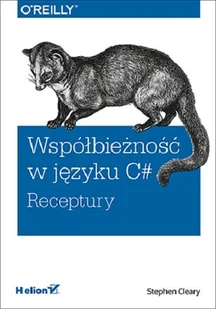 O'REILLY®

Współbieżność w języku C#
Receptury

Helion

Stephen Cleary